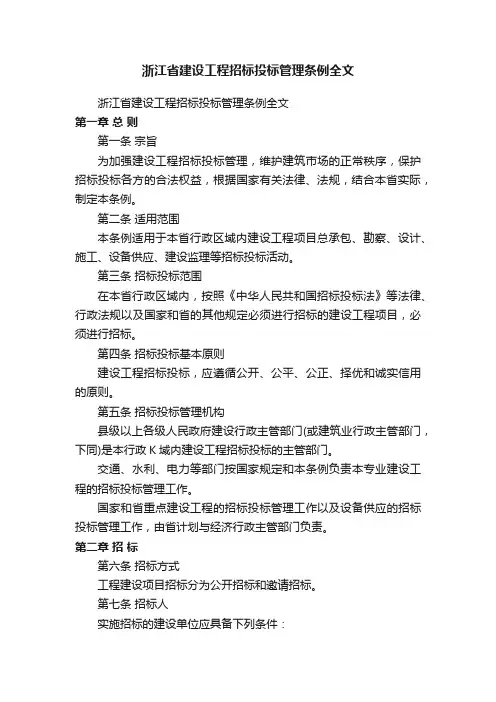 浙江省建设工程招标投标管理条例全文

浙江省建设工程招标投标管理条例全文

第一章 总 则

第一条 宗旨

为加强建设工程招标投标管理，维护建筑市场的正常秩序，保护招标投标各方的合法权益，根据国家有关法律、法规，结合本省实际，制定本条例。

第二条 适用范围

本条例适用于本省行政区域内建设工程项目总承包、勘察、设计、施工、设备供应、建设监理等招标投标活动。

第三条 招标投标范围

在本省行政区域内，按照《中华人民共和国招标投标法》等法律、行政法规以及国家和省的其他规定必须进行招标的建设工程项目，必须进行招标。

第四条 招标投标基本原则

建设工程招标投标，应遵循公开、公平、公正、择优和诚实信用的原则。

第五条 招标投标管理机构

县级以上各级人民政府建设行政主管部门(或建筑业行政主管部门，下同)是本行政 K 域内建设工程招标投标的主管部门。

交通、水利、电力等部门按国家规定和本条例负责本专业建设工程的招标投标管理工作。

国家和省重点建设工程的招标投标管理工作以及设备供应的招标投标管理工作，由省计划与经济行政主管部门负责。

第二章 招 标

第六条 招标方式

工程建设项目招标分为公开招标和邀请招标。

第七条 招标人

实施招标的建设单位应具备下列条件：